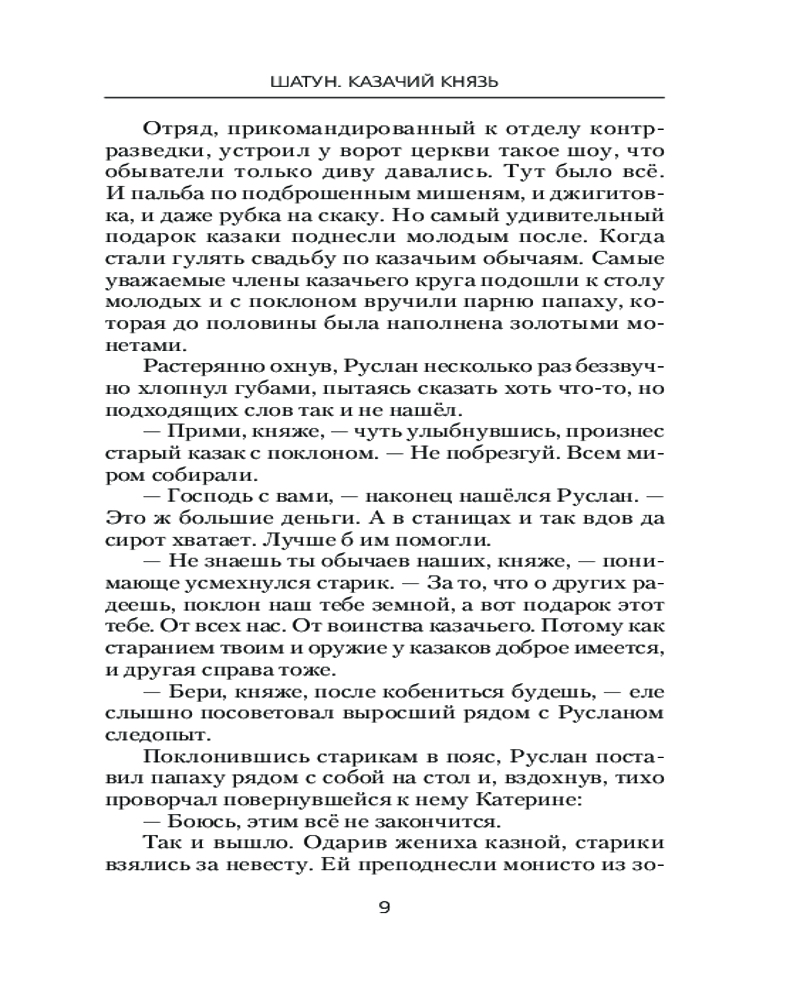 ШАТУН. КАЗАЧИЙ КНЯЗЬ

Отряд, прикомандированный к отделу контрразведки, устроил у ворот церкви такое шоу, что обыватели только диву давались. Тут было всё. И пальба по подброшенным мишеням, и джигитовка, и даже рубка на скаку. Но самый удивительный подарок казаки поднесли молодым после. Когда стали гулять свадьбу по казачьим обычаям. Самые уважаемые члены казачьего круга подошли к столу молодых и с поклоном вручили парню папаху, которая до половины была наполнена золотыми монетами.

Растерянно охнув, Руслан несколько раз беззвучно хлопнул губами, пытаясь сказать хоть что-то, но подходящих слов так и не нашёл.

— Прими, княже, — чуть улыбнувшись, произнес старый казак с поклоном. — Не побрезгуй. Всем миром собирали.

— Господь с вами, — наконец нашёлся Руслан. — Это ж большие деньги. А в станицах и так вдов да сирот хватает. Лучше б им помогли.

— Не знаешь ты обычаев наших, княже, — понимающе усмехнулся старик. — За то, что о других радеешь, поклон наш тебе земной, а вот подарок этот тебе. От всех нас. От воинства казачьего. Потому как старанием твоим и оружие у казаков доброе имеется, и другая справа тоже.

— Бери, княже, после кобениться будешь, — еле слышно посоветовал выросший рядом с Русланом следопыт.

Поклонившись старикам в пояс, Руслан поставил папаху рядом с собой на стол и, вздохнув, тихо проворчал повернувшейся к нему Катерине:

— Боюсь, этим всё не закончится.

Так и вышло. Одарив жениха казной, старики взялись за невесту. Ей преподнесли монисто из зо-

9